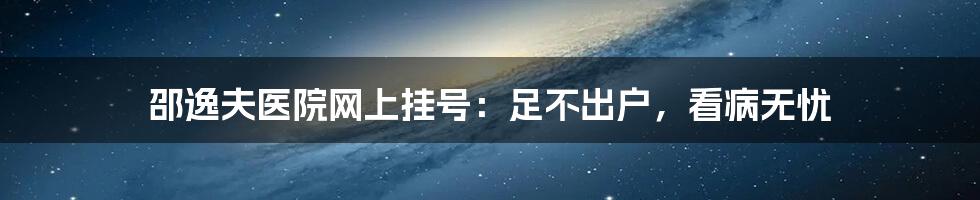 邵逸夫医院网上挂号：足不出户，看病无忧